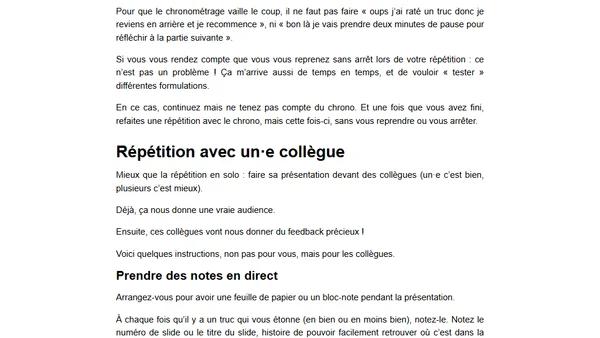 Pour que le chronométrage vaille le coup, il ne faut pas faire « oups j'ai raté un truc donc je reviens en arrière et je recommence », ni « bon là je vais prendre deux minutes de pause pour réfléchir à la partie suivante ».

Si vous vous rendez compte que vous vous reprenez sans arrêt lors de votre répétition : ce n'est pas un problème ! Ça m'arrive aussi de temps en temps, et de vouloir « tester » différentes formulations.

En ce cas, continuez mais ne tenez pas compte du chrono. Et une fois que vous avez fini, refaites une répétition avec le chrono, mais cette fois-ci, sans vous reprendre ou vous arrêter.

Répétition avec un·e collègue

Mieux que la répétition en solo : faire sa présentation devant des collègues (un·e c'est bien, plusieurs c'est mieux).

Déjà, ça nous donne une vraie audience.

Ensuite, ces collègues vont nous donner du feedback précieux !

Voici quelques instructions, non pas pour vous, mais pour les collègues.

Prendre des notes en direct

Arrangez-vous pour avoir une feuille de papier ou un bloc-note pendant la présentation.

À chaque fois qu'il y a un truc qui vous étonne (en bien ou en moins bien), notez-le. Notez le numéro de slide ou le titre du slide, histoire de pouvoir facilement retrouver où c'est dans la